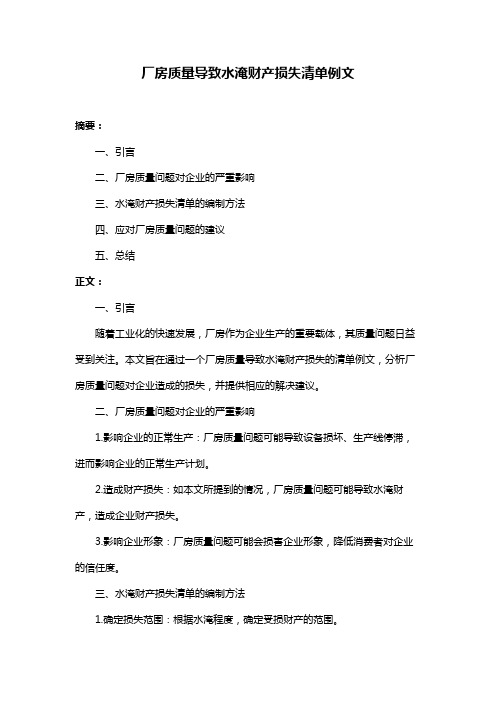 厂房质量导致水淹财产损失清单例文

摘要：

一、引言

二、厂房质量问题对企业的严重影响

三、水淹财产损失清单的编制方法

四、应对厂房质量问题的建议

五、总结

正文：

一、引言

随着工业化的快速发展，厂房作为企业生产的重要载体，其质量问题日益受到关注。本文旨在通过一个厂房质量导致水淹财产损失的清单例文，分析厂房质量问题对企业造成的损失，并提供相应的解决建议。

二、厂房质量问题对企业的严重影响

1.影响企业的正常生产：厂房质量问题可能导致设备损坏、生产线停滞，进而影响企业的正常生产计划。

2.造成财产损失：如本文所提到的情况，厂房质量问题可能导致水淹财产，造成企业财产损失。

3.影响企业形象：厂房质量问题可能会损害企业形象，降低消费者对企业的信任度。

三、水淹财产损失清单的编制方法

1.确定损失范围：根据水淹程度，确定受损财产的范围。